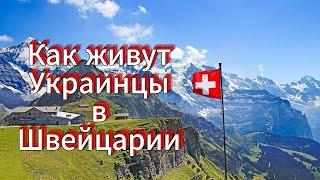 Как живут Украинцы в Швейцарии